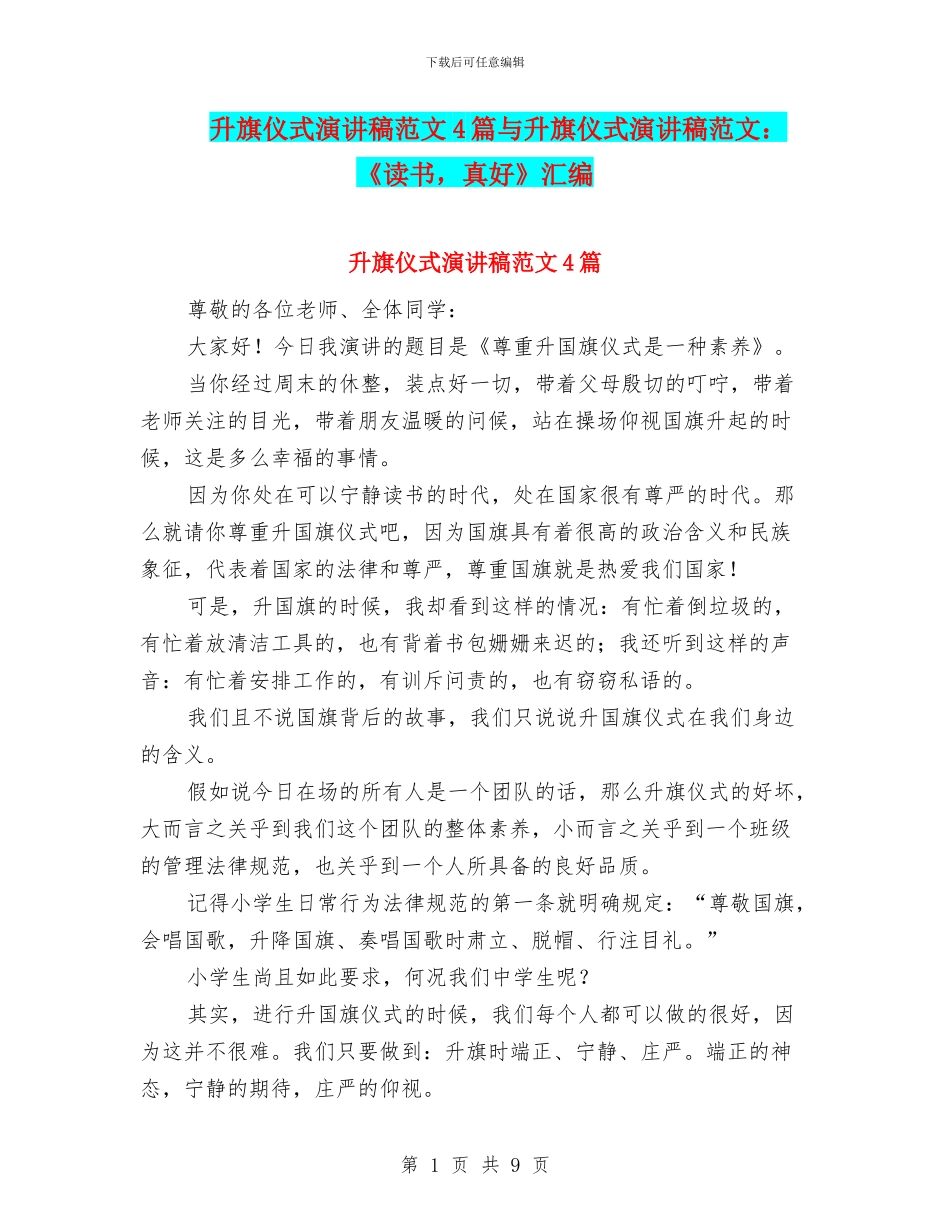 下载后可任意编辑

升旗仪式演讲稿范文4篇与升旗仪式演讲稿范文：《读书，真好》汇编

升旗仪式演讲稿范文4篇

尊敬的各位老师、全体同学：

大家好！今日我演讲的题目是《尊重升国旗仪式是一种素养》。

当你经过周末的休整，装点好一切，带着父母殷切的叮咛，带着老师关注的目光，带着朋友温暖的问候，站在操场仰视国旗升起的时候，这是多么幸福的事情。

因为你处在可以宁静读书的时代，处在国家很有尊严的时代。那么就请你尊重升国旗仪式吧，因为国旗具有着很高的政治含义和民族象征，代表着国家的法律和尊严，尊重国旗就是热爱我们国家！

可是，升国旗的时候，我却看到这样的情况：有忙着倒垃圾的，有忙着放清洁工具的，也有背着书包姗姗来迟的；我还听到这样的声音：有忙着安排工作的，有训斥问责的，也有窃窃私语的。

我们且不说国旗背后的故事，我们只说说升国旗仪式在我们身边的含义。

假如说今日在场的所有人是一个团队的话，那么升旗仪式的好坏，大而言之关乎到我们这个团队的整体素养，小而言之关乎到一个班级的管理法律规范，也关乎到一个人所具备的良好品质。

记得小学生日常行为法律规范的第一条就明确规定：“尊敬国旗，会唱国歌，升降国旗、奏唱国歌时肃立、脱帽、行注目礼。”

小学生尚且如此要求，何况我们中学生呢？

其实，进行升国旗仪式的时候，我们每个人都可以做的很好，因为这并不很难。我们只要做到：升旗时端正、宁静、庄严。端正的神态，宁静的期待，庄严的仰视。

第 1 页 共 9 页